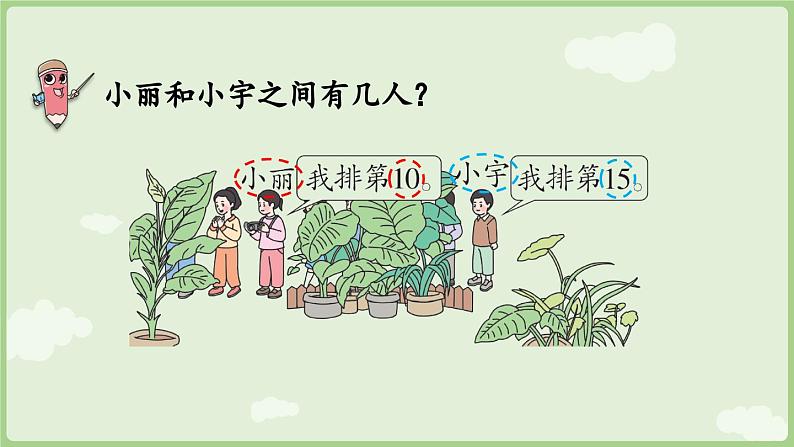 小丽和小宇之间有几人？

小丽 我排第10。

小宇 我排第15。